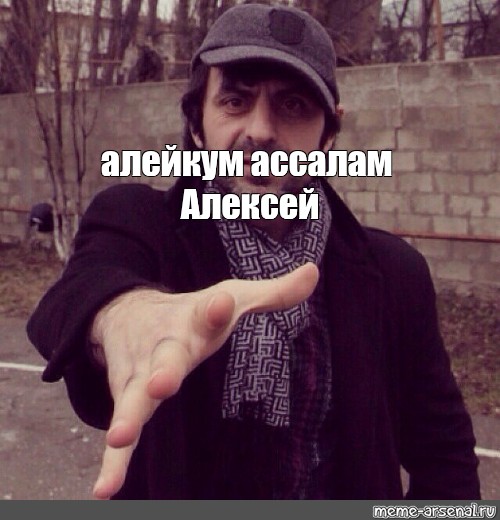 алейкум ассалам
Алексей

meme-arsenal.ru